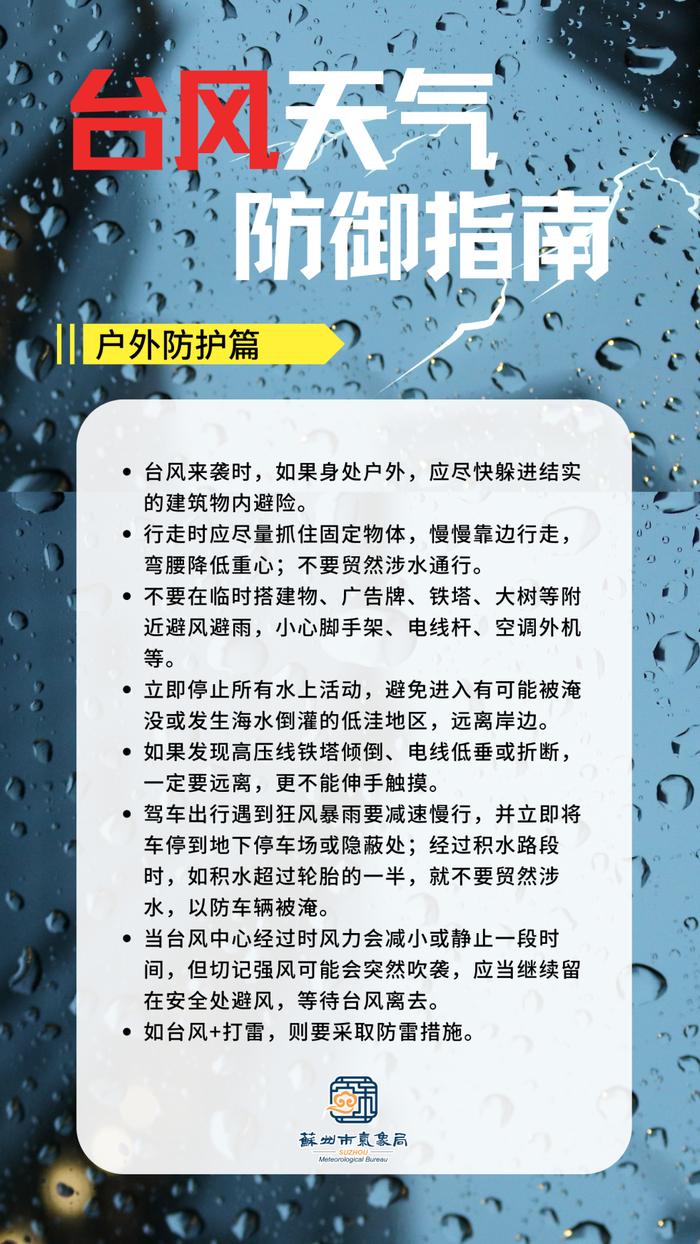 台风天气
防御指南

户外防护篇

• 台风来袭时，如果身处户外，应尽快躲进结实的建筑物内避险。
• 行走时应尽量抓住固定物体，慢慢靠边行走，弯腰降低重心；不要贸然涉水通行。
• 不要在临时搭建物、广告牌、铁塔、大树等附近避风避雨，小心脚手架、电线杆、空调外机等。
• 立即停止所有水上活动，避免进入有可能被淹没或发生海水倒灌的低洼地区，远离岸边。
• 如果发现高压线铁塔倾倒、电线低垂或折断，一定要远离，更不能伸手触摸。
• 驾车出行遇到狂风暴雨要减速慢行，并立即将车停到地下停车场或隐蔽处；经过积水路段时，如积水超过轮胎的一半，就不要贸然涉水，以防车辆被淹。
• 当台风中心经过时风力会减小或静止一段时间，但切记强风可能会突然吹袭，应当继续留在安全处避风，等待台风离去。
• 如台风+打雷，则要采取防雷措施。

蘇州市氣象局
SUZHOU
Meteorological Bureau